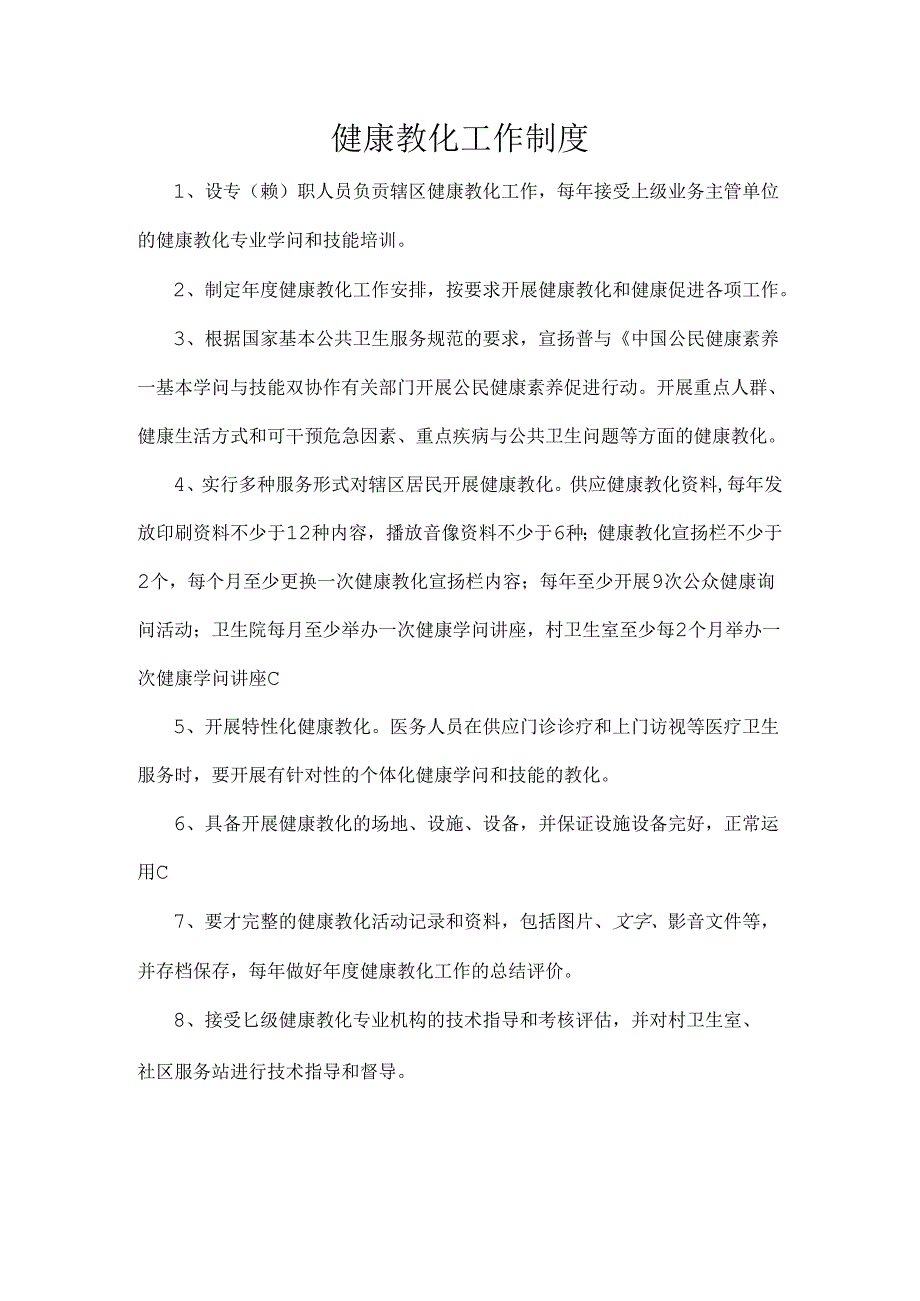 健康教化工作制度

1、设专（赖）职人员负贡辖区健康教化工作，每年接受上级业务主管单位的健康教化专业学问和技能培训。

2、制定年度健康教化工作安排，按要求开展健康教化和健康促进各项工作。

3、根据国家基本公共卫生服务规范的要求，宣扬普与《中国公民健康素养一基本学问与技能双协作有关部门开展公民健康素养促进行动。开展重点人群、健康生活方式和可干预危急因素、重点疾病与公共卫生问题等方面的健康教化。

4、实行多种服务形式对辖区居民开展健康教化。供应健康教化资料,每年发放印刷资料不少于12种内容，播放音像资料不少于6种；健康教化宣扬栏不少于2个，每个月至少更换一次健康教化宣扬栏内容；每年至少开展9次公众健康询问活动；卫生院每月至少举办一次健康学问讲座，村卫生室至少每2个月举办一次健康学问讲座C

5、开展特性化健康教化。医务人员在供应门诊诊疗和上门访视等医疗卫生服务时，要开展有针对性的个体化健康学问和技能的教化。

6、具备开展健康教化的场地、设施、设备，并保证设施设备完好，正常运用C

7、要才完整的健康教化活动记录和资料，包括图片、文字、影音文件等，并存档保存，每年做好年度健康教化工作的总结评价。

8、接受匕级健康教化专业机构的技术指导和考核评估，并对村卫生室、社区服务站进行技术指导和督导。